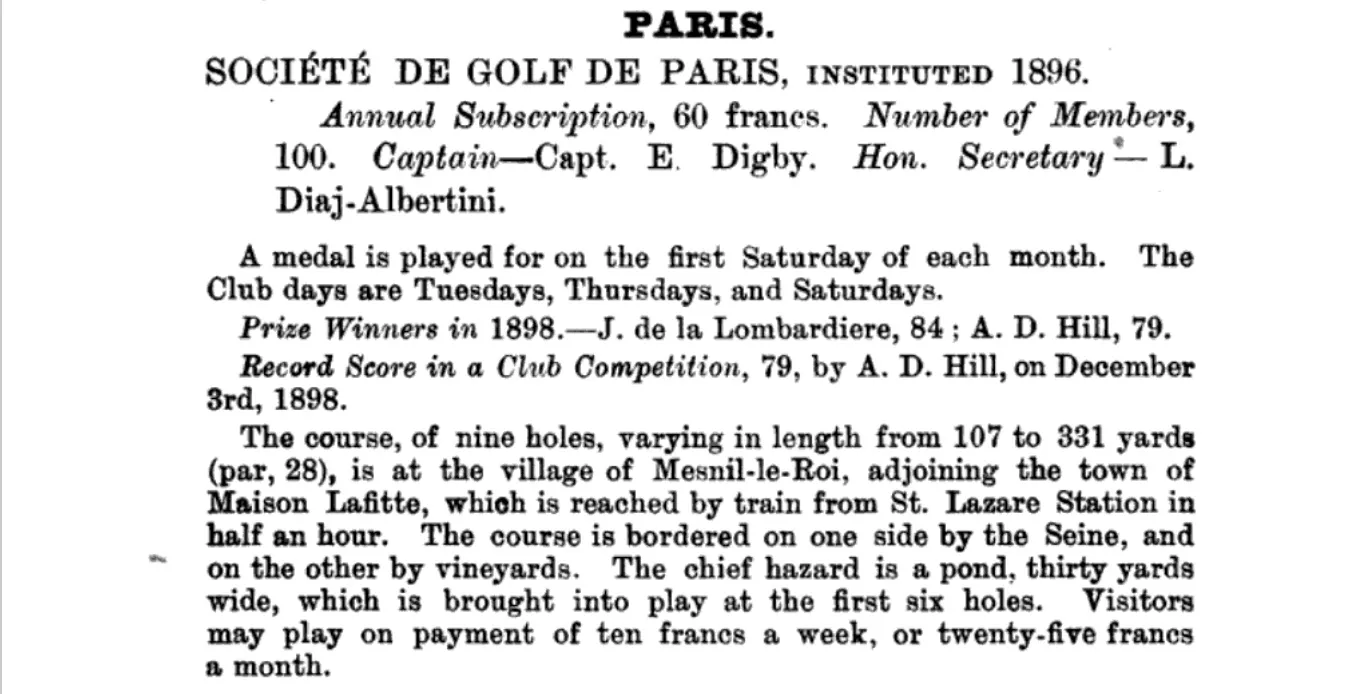 PARIS.

SOCIÉTÉ DE GOLF DE PARIS, INSTITUTED 1896.

Annual Subscription, 60 francs. Number of Members, 100. Captain—Capt. E. Digby. Hon. Secretary — L. Diaj-Albertini.

A medal is played for on the first Saturday of each month. The Club days are Tuesdays, Thursdays, and Saturdays.

Prize Winners in 1898.—J. de la Lombardiere, 84 ; A. D. Hill, 79.

Record Score in a Club Competition, 79, by A. D. Hill, on December 3rd, 1898.

The course, of nine holes, varying in length from 107 to 331 yards (par, 28), is at the village of Mesnil-le-Roi, adjoining the town of Maison Lafitte, which is reached by train from St. Lazare Station in half an hour. The course is bordered on one side by the Seine, and on the other by vineyards. The chief hazard is a pond, thirty yards wide, which is brought into play at the first six holes. Visitors may play on payment of ten francs a week, or twenty-five francs a month.